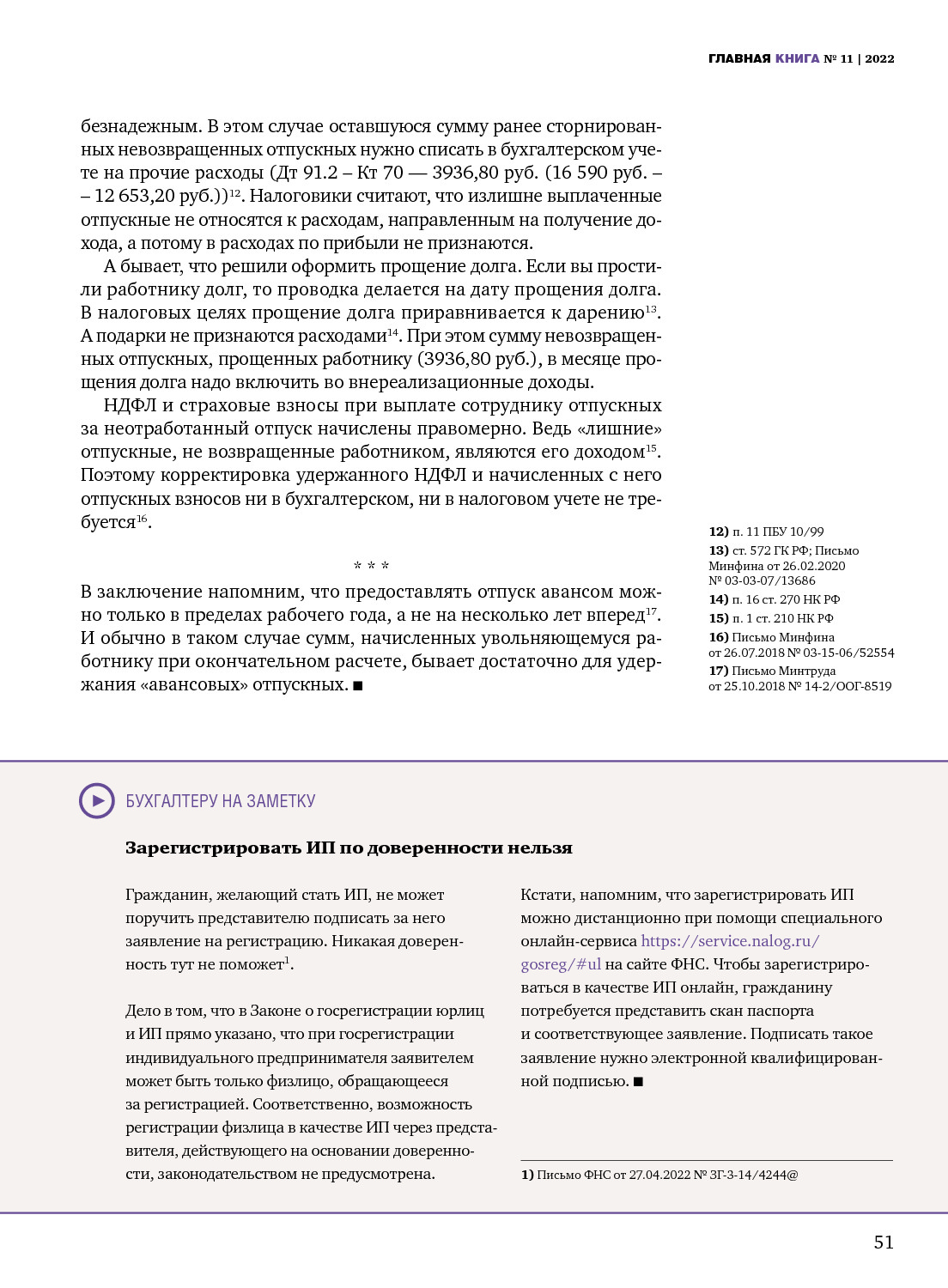 ГЛАВНАЯ КНИГА № 11 | 2022

безнадежным. В этом случае оставшуюся сумму ранее сторнированных невозвращенных отпускных нужно списать в бухгалтерском учете на прочие расходы (Дт 91.2 – Кт 70 — 3936,80 руб. (16 590 руб. – – 12 653,20 руб.))$^{12}$. Налоговики считают, что излишне выплаченные отпускные не относятся к расходам, направленным на получение дохода, а потому в расходах по прибыли не признаются.

А бывает, что решили оформить прощение долга. Если вы простили работнику долг, то проводка делается на дату прощения долга. В налоговых целях прощение долга приравнивается к дарению$^{13}$. А подарки не признаются расходами$^{14}$. При этом сумму невозвращенных отпускных, прощенных работнику (3936,80 руб.), в месяце прощения долга надо включить во внереализационные доходы.

НДФЛ и страховые взносы при выплате сотруднику отпускных за неотработанный отпуск начислены правомерно. Ведь «лишние» отпускные, не возвращенные работником, являются его доходом$^{15}$. Поэтому корректировка удержанного НДФЛ и начисленных с него отпускных взносов ни в бухгалтерском, ни в налоговом учете не требуется$^{16}$.

* * *

В заключение напомним, что предоставлять отпуск авансом можно только в пределах рабочего года, а не на несколько лет вперед$^{17}$. И обычно в таком случае сумм, начисленных увольняющемуся работнику при окончательном расчете, бывает достаточно для удержания «авансовых» отпускных. ■

12) п. 11 ПБУ 10/99
13) ст. 572 ГК РФ; Письмо Минфина от 26.02.2020 № 03-03-07/13686
14) п. 16 ст. 270 НК РФ
15) п. 1 ст. 210 НК РФ
16) Письмо Минфина от 26.07.2018 № 03-15-06/52554
17) Письмо Минтруда от 25.10.2018 № 14-2/ООГ-8519

БУХГАЛТЕРУ НА ЗАМЕТКУ

Зарегистрировать ИП по доверенности нельзя

Гражданин, желающий стать ИП, не может поручить представителю подписать за него заявление на регистрацию. Никакая доверенность тут не поможет$^{1}$.

Дело в том, что в Законе о госрегистрации юрлиц и ИП прямо указано, что при госрегистрации индивидуального предпринимателя заявителем может быть только физлицо, обращающееся за регистрацией. Соответственно, возможность регистрации физлица в качестве ИП через представителя, действующего на основании доверенности, законодательством не предусмотрена.

Кстати, напомним, что зарегистрировать ИП можно дистанционно при помощи специального онлайн-сервиса https://service.nalog.ru/gosreg/#ul на сайте ФНС. Чтобы зарегистрироваться в качестве ИП онлайн, гражданину потребуется представить скан паспорта и соответствующее заявление. Подписать такое заявление нужно электронной квалифицированной подписью. ■

1) Письмо ФНС от 27.04.2022 № ЗГ-3-14/4244@

51